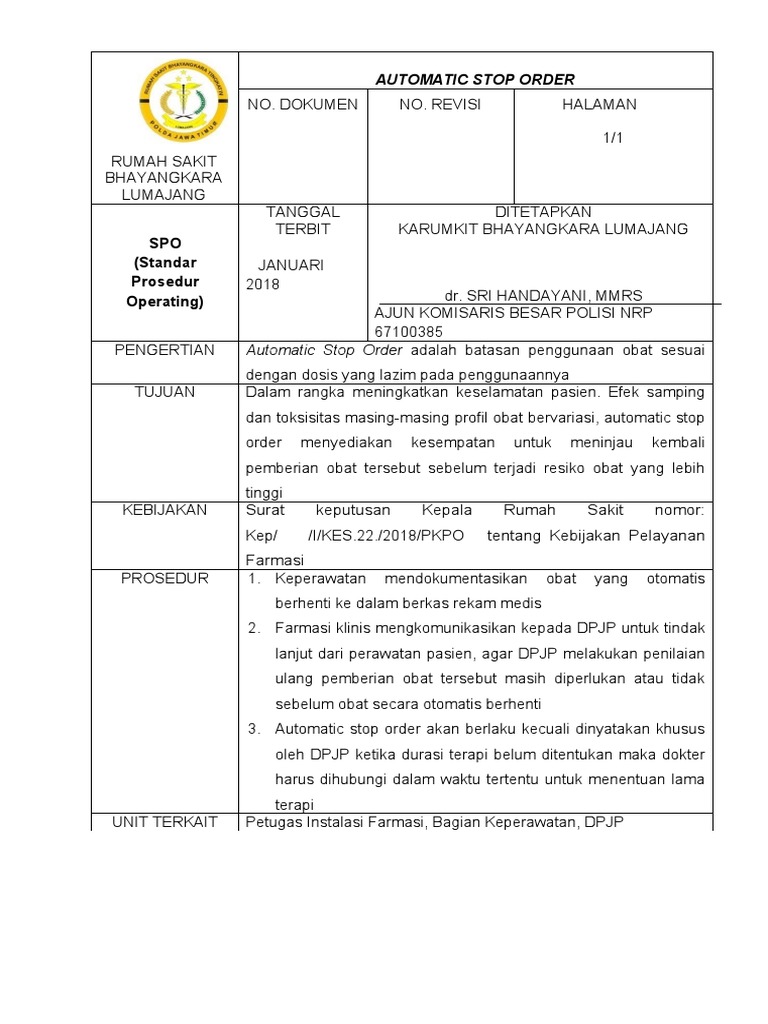 RUMAH SAKIT BHAYANGKARA LUMAJANG

AUTOMATIC STOP ORDER

NO. DOKUMEN

NO. REVISI

HALAMAN

1/1

SPO
(Standar Prosedur Operating)

TANGGAL TERBIT

JANUARI 2018

DITETAPKAN
KARUMKIT BHAYANGKARA LUMAJANG

dr. SRI HANDAYANI, MMRS
AJUN KOMISARIS BESAR POLISI NRP 67100385

PENGERTIAN

Automatic Stop Order adalah batasan penggunaan obat sesuai dengan dosis yang lazim pada penggunaannya

TUJUAN

Dalam rangka meningkatkan keselamatan pasien. Efek samping dan toksisitas masing-masing profil obat bervariasi, automatic stop order menyediakan kesempatan untuk meninjau kembali pemberian obat tersebut sebelum terjadi resiko obat yang lebih tinggi

KEBIJAKAN

Surat keputusan Kepala Rumah Sakit nomor: Kep/ /I/KES.22./2018/PKPO tentang Kebijakan Pelayanan Farmasi

PROSEDUR

1. Keperawatan mendokumentasikan obat yang otomatis berhenti ke dalam berkas rekam medis
2. Farmasi klinis mengkomunikasikan kepada DPJP untuk tindak lanjut dari perawatan pasien, agar DPJP melakukan penilaian ulang pemberian obat tersebut masih diperlukan atau tidak sebelum obat secara otomatis berhenti
3. Automatic stop order akan berlaku kecuali dinyatakan khusus oleh DPJP ketika durasi terapi belum ditentukan maka dokter harus dihubungi dalam waktu tertentu untuk menentuan lama terapi

UNIT TERKAIT

Petugas Instalasi Farmasi, Bagian Keperawatan, DPJP